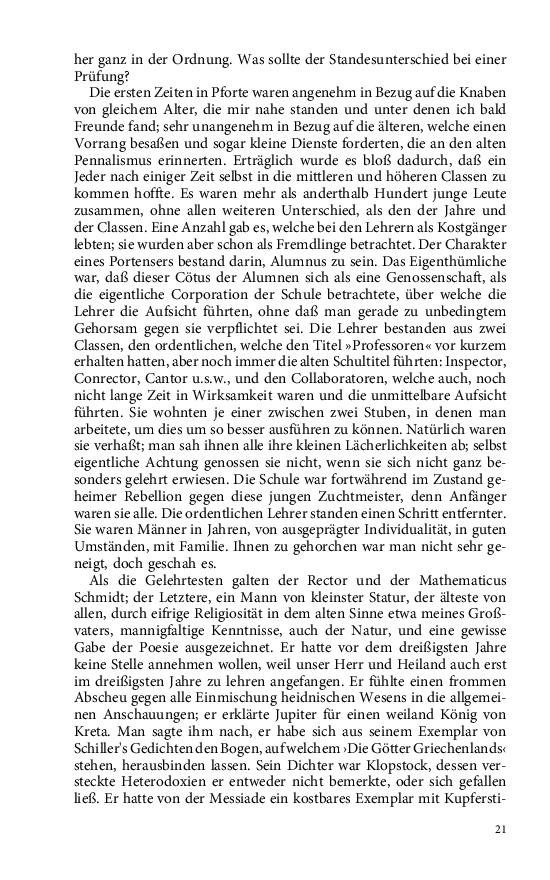 her ganz in der Ordnung. Was sollte der Standesunterschied bei einer Prüfung?

Die ersten Zeiten in Pforte waren angenehm in Bezug auf die Knaben von gleichem Alter, die mir nahe standen und unter denen ich bald Freunde fand; sehr unangenehm in Bezug auf die älteren, welche einen Vorrang besaßen und sogar kleine Dienste forderten, die an den alten Pennalismus erinnerten. Erträglich wurde es bloß dadurch, daß ein Jeder nach einiger Zeit selbst in die mittleren und höheren Classen zu kommen hoffte. Es waren mehr als anderthalb Hundert junge Leute zusammen, ohne allen weiteren Unterschied, als den der Jahre und der Classen. Eine Anzahl gab es, welche bei den Lehrern als Kostgänger lebten; sie wurden aber schon als Fremdlinge betrachtet. Der Charakter eines Portensers bestand darin, Alumnus zu sein. Das Eigenthümliche war, daß dieser Cötus der Alumnen sich als eine Genossenschaft, als die eigentliche Corporation der Schule betrachtete, über welche die Lehrer die Aufsicht führten, ohne daß man gerade zu unbedingtem Gehorsam gegen sie verpflichtet sei. Die Lehrer bestanden aus zwei Classen, den ordentlichen, welche den Titel »Professoren« vor kurzem erhalten hatten, aber noch immer die alten Schultitel führten: Inspector, Conrector, Cantor u.s.w., und den Collaboratoren, welche auch, noch nicht lange Zeit in Wirksamkeit waren und die unmittelbare Aufsicht führten. Sie wohnten je einer zwischen zwei Stuben, in denen man arbeitete, um dies um so besser ausführen zu können. Natürlich waren sie verhaßt; man sah ihnen alle ihre kleinen Lächerlichkeiten ab; selbst eigentliche Achtung genossen sie nicht, wenn sie sich nicht ganz besonders gelehrt erwiesen. Die Schule war fortwährend im Zustand geheimer Rebellion gegen diese jungen Zuchtmeister, denn Anfänger waren sie alle. Die ordentlichen Lehrer standen einen Schritt entfernter. Sie waren Männer in Jahren, von ausgeprägter Individualität, in guten Umständen, mit Familie. Ihnen zu gehorchen war man nicht sehr geneigt, doch geschah es.

Als die Gelehrtesten galten der Rector und der Mathematicus Schmidt; der Letztere, ein Mann von kleinster Statur, der älteste von allen, durch eifrige Religiosität in dem alten Sinne etwa meines Großvaters, mannigfaltige Kenntnisse, auch der Natur, und eine gewisse Gabe der Poesie ausgezeichnet. Er hatte vor dem dreißigsten Jahre keine Stelle annehmen wollen, weil unser Herr und Heiland auch erst im dreißigsten Jahre zu lehren angefangen. Er fühlte einen frommen Abscheu gegen alle Einmischung heidnischen Wesens in die allgemeinen Anschauungen; er erklärte Jupiter für einen weiland König von Kreta. Man sagte ihm nach, er habe sich aus seinem Exemplar von Schiller's Gedichten den Bogen, auf welchem ›Die Götter Griechenlands‹ stehen, herausbinden lassen. Sein Dichter war Klopstock, dessen versteckte Heterodoxien er entweder nicht bemerkte, oder sich gefallen ließ. Er hatte von der Messiade ein kostbares Exemplar mit Kupfersti-

21